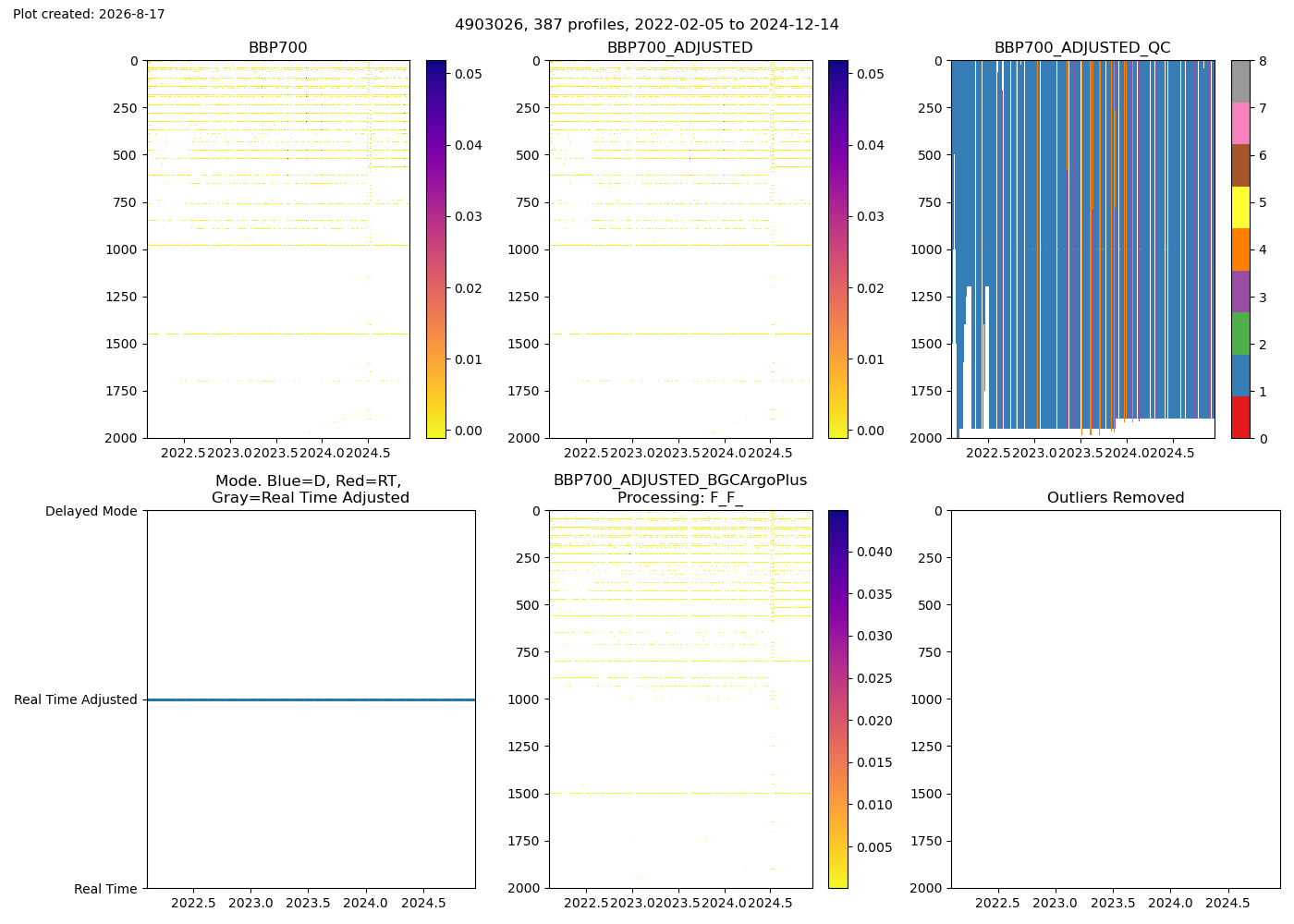 Plot created: 2026-8-17

4903026, 387 profiles, 2022-02-05 to 2024-12-14

BBP700

0
250
500
750
1000
1250
1500
1750
2000

2022.5 2023.0 2023.5 2024.0 2024.5

0.05
0.04
0.03
0.02
0.01
0.00

BBP700_ADJUSTED

0
250
500
750
1000
1250
1500
1750
2000

2022.5 2023.0 2023.5 2024.0 2024.5

0.05
0.04
0.03
0.02
0.01
0.00

BBP700_ADJUSTED_QC

0
250
500
750
1000
1250
1500
1750
2000

2022.5 2023.0 2023.5 2024.0 2024.5

8
7
6
5
4
3
2
1
0

Mode. Blue=D, Red=RT, Gray=Real Time Adjusted

Delayed Mode
Real Time Adjusted
Real Time

2022.5 2023.0 2023.5 2024.0 2024.5

BBP700_ADJUSTED_BGCArgoPlus Processing: F_F_

0
250
500
750
1000
1250
1500
1750
2000

2022.5 2023.0 2023.5 2024.0 2024.5

0.040
0.035
0.030
0.025
0.020
0.015
0.010
0.005

Outliers Removed

0
250
500
750
1000
1250
1500
1750
2000

2022.5 2023.0 2023.5 2024.0 2024.5